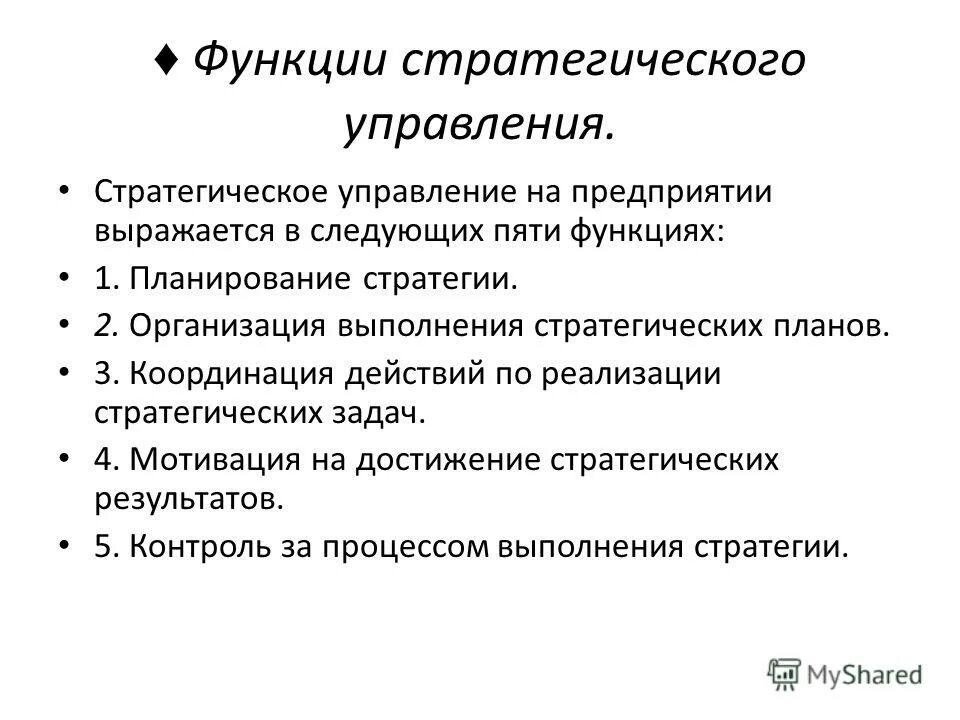 ♦ Функции стратегического управления.

• Стратегическое управление на предприятии выражается в следующих пяти функциях:
• 1. Планирование стратегии.
• 2. Организация выполнения стратегических планов.
• 3. Координация действий по реализации стратегических задач.
• 4. Мотивация на достижение стратегических результатов.
• 5. Контроль за процессом выполнения стратегии.

MyShared